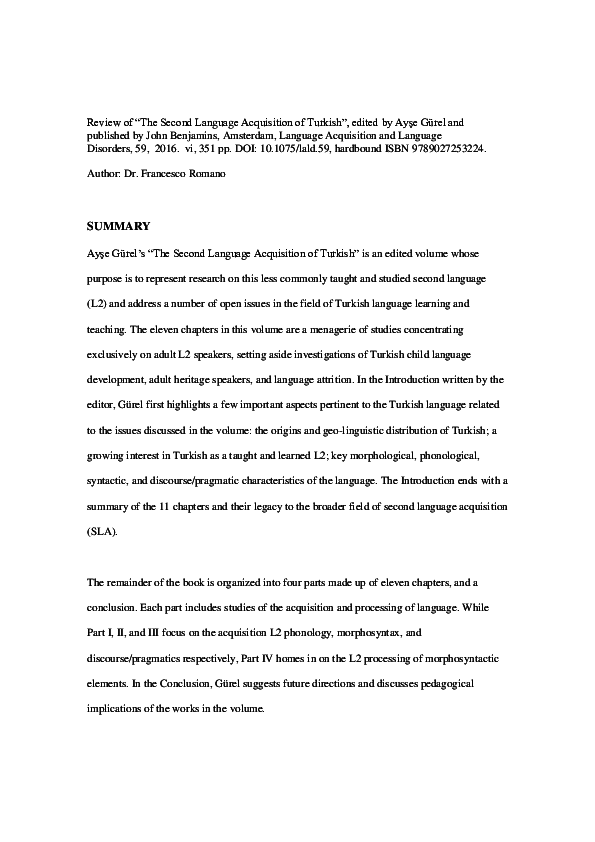 Review of "The Second Language Acquisition of Turkish", edited by Ayşe Gürel and published by John Benjamins, Amsterdam, Language Acquisition and Language Disorders, 59, 2016. vi, 351 pp. DOI: 10.1075/lald.59, hardbound ISBN 9789027253224.

Author: Dr. Francesco Romano

SUMMARY

Ayşe Gürel's "The Second Language Acquisition of Turkish" is an edited volume whose purpose is to represent research on this less commonly taught and studied second language (L2) and address a number of open issues in the field of Turkish language learning and teaching. The eleven chapters in this volume are a menagerie of studies concentrating exclusively on adult L2 speakers, setting aside investigations of Turkish child language development, adult heritage speakers, and language attrition. In the Introduction written by the editor, Gürel first highlights a few important aspects pertinent to the Turkish language related to the issues discussed in the volume: the origins and geo-linguistic distribution of Turkish; a growing interest in Turkish as a taught and learned L2; key morphological, phonological, syntactic, and discourse/pragmatic characteristics of the language. The Introduction ends with a summary of the 11 chapters and their legacy to the broader field of second language acquisition (SLA).

The remainder of the book is organized into four parts made up of eleven chapters, and a conclusion. Each part includes studies of the acquisition and processing of language. While Part I, II, and III focus on the acquisition L2 phonology, morphosyntax, and discourse/pragmatics respectively, Part IV homes in on the L2 processing of morphosyntactic elements. In the Conclusion, Gürel suggests future directions and discusses pedagogical implications of the works in the volume.